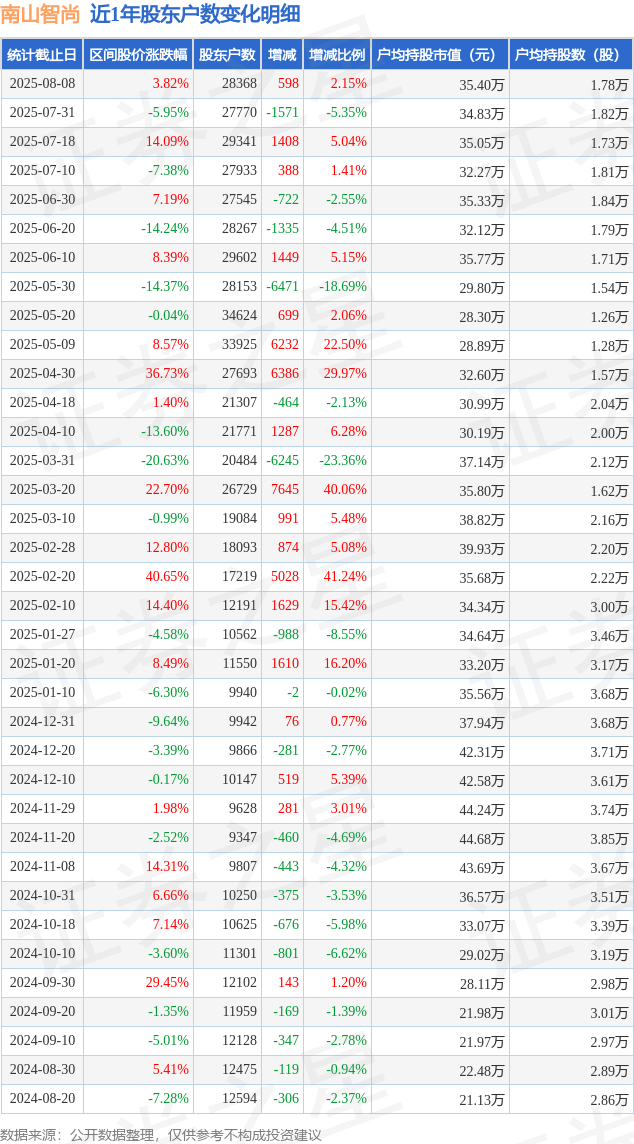 南山智尚 近1年股东户数变化明细

| 统计截止日 | 区间股价涨跌幅 | 股东户数 | 增减 | 增减比例 | 户均持股市值（元） | 户均持股数（股） |
|---|---|---|---|---|---|---|
| 2025-08-08 | 3.82% | 28368 | 598 | 2.15% | 35.40万 | 1.78万 |
| 2025-07-31 | -5.95% | 27770 | -1571 | -5.35% | 34.83万 | 1.82万 |
| 2025-07-18 | 14.09% | 29341 | 1408 | 5.04% | 35.05万 | 1.73万 |
| 2025-07-10 | -7.38% | 27933 | 388 | 1.41% | 32.27万 | 1.81万 |
| 2025-06-30 | 7.19% | 27545 | -722 | -2.55% | 35.33万 | 1.84万 |
| 2025-06-20 | -14.24% | 28267 | -1335 | -4.51% | 32.12万 | 1.79万 |
| 2025-06-10 | 8.39% | 29602 | 1449 | 5.15% | 35.77万 | 1.71万 |
| 2025-05-30 | -14.37% | 28153 | -6471 | -18.69% | 29.80万 | 1.54万 |
| 2025-05-20 | -0.04% | 34624 | 699 | 2.06% | 28.30万 | 1.26万 |
| 2025-05-09 | 8.57% | 33925 | 6232 | 22.50% | 28.89万 | 1.28万 |
| 2025-04-30 | 36.73% | 27693 | 6386 | 29.97% | 32.60万 | 1.57万 |
| 2025-04-18 | 1.40% | 21307 | -464 | -2.13% | 30.99万 | 2.04万 |
| 2025-04-10 | -13.60% | 21771 | 1287 | 6.28% | 30.19万 | 2.00万 |
| 2025-03-31 | -20.63% | 20484 | -6245 | -23.36% | 37.14万 | 2.12万 |
| 2025-03-20 | 22.70% | 26729 | 7645 | 40.06% | 35.80万 | 1.62万 |
| 2025-03-10 | -0.99% | 19084 | 991 | 5.48% | 38.82万 | 2.16万 |
| 2025-02-28 | 12.80% | 18093 | 874 | 5.08% | 39.93万 | 2.20万 |
| 2025-02-20 | 40.65% | 17219 | 5028 | 41.24% | 35.68万 | 2.22万 |
| 2025-02-10 | 14.40% | 12191 | 1629 | 15.42% | 34.34万 | 3.00万 |
| 2025-01-27 | -4.58% | 10562 | -988 | -8.55% | 34.64万 | 3.46万 |
| 2025-01-20 | 8.49% | 11550 | 1610 | 16.20% | 33.20万 | 3.17万 |
| 2025-01-10 | -6.30% | 9940 | -2 | -0.02% | 35.56万 | 3.68万 |
| 2024-12-31 | -9.64% | 9942 | 76 | 0.77% | 37.94万 | 3.68万 |
| 2024-12-20 | -3.39% | 9866 | -281 | -2.77% | 42.31万 | 3.71万 |
| 2024-12-10 | -0.17% | 10147 | 519 | 5.39% | 42.58万 | 3.61万 |
| 2024-11-29 | 1.98% | 9628 | 281 | 3.01% | 44.24万 | 3.74万 |
| 2024-11-20 | -2.52% | 9347 | -460 | -4.69% | 44.68万 | 3.85万 |
| 2024-11-08 | 14.31% | 9807 | -443 | -4.32% | 43.69万 | 3.67万 |
| 2024-10-31 | 6.66% | 10250 | -375 | -3.53% | 36.57万 | 3.51万 |
| 2024-10-18 | 7.14% | 10625 | -676 | -5.98% | 33.07万 | 3.39万 |
| 2024-10-10 | -3.60% | 11301 | -801 | -6.62% | 29.02万 | 3.19万 |
| 2024-09-30 | 29.45% | 12102 | 143 | 1.20% | 28.11万 | 2.98万 |
| 2024-09-20 | -1.35% | 11959 | -169 | -1.39% | 21.98万 | 3.01万 |
| 2024-09-10 | -5.01% | 12128 | -347 | -2.78% | 21.97万 | 2.97万 |
| 2024-08-30 | 5.41% | 12475 | -119 | -0.94% | 22.48万 | 2.89万 |
| 2024-08-20 | -7.28% | 12594 | -306 | -2.37% | 21.13万 | 2.86万 |

数据来源：公开数据整理，仅供参考不构成投资建议